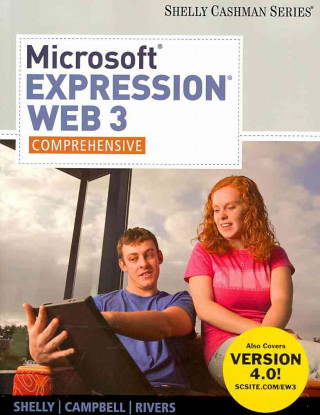 SHELLY CASHMAN SERIES®

Microsoft®
EXPRESSION®
WEB 3
COMPREHENSIVE

Also Covers
VERSION
4.0!
SCSITE.COM/EW3

SHELLY | CAMPBELL | RIVERS